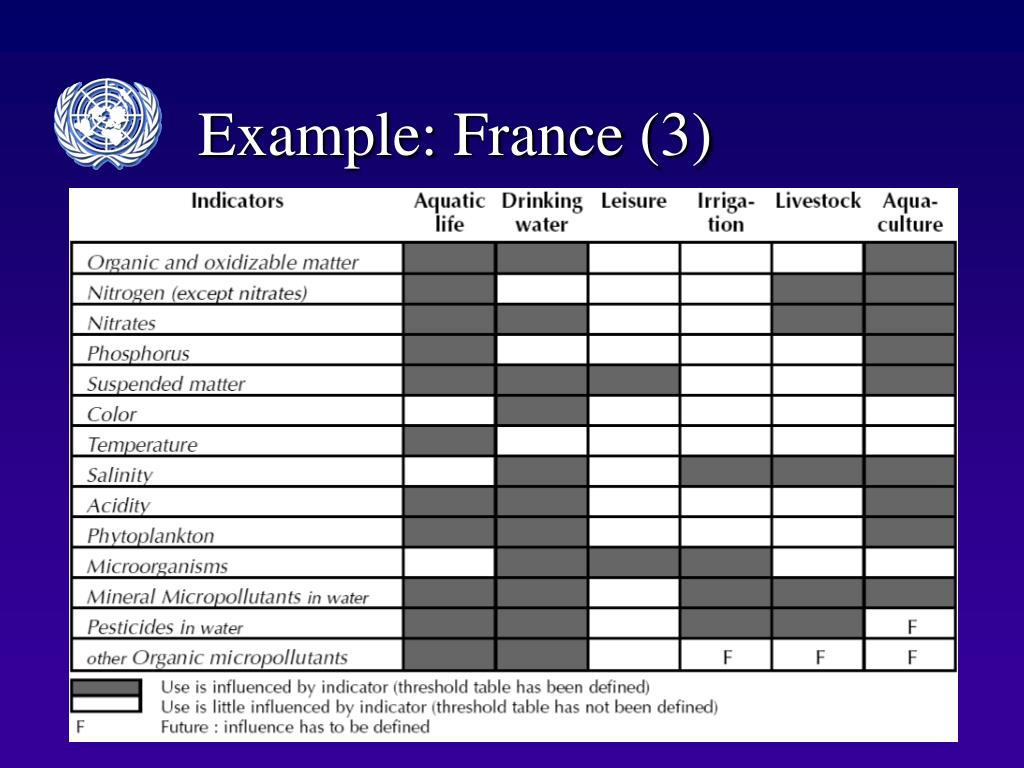 Example: France (3)

| Indicators | Aquatic life | Drinking water | Leisure | Irrigation | Livestock | Aquaculture |
|---|---|---|---|---|---|---|
| Organic and oxidizable matter | | | | | | |
| Nitrogen (except nitrates) | | | | | | |
| Nitrates | | | | | | |
| Phosphorus | | | | | | |
| Suspended matter | | | | | | |
| Color | | | | | | |
| Temperature | | | | | | |
| Salinity | | | | | | |
| Acidity | | | | | | |
| Phytoplankton | | | | | | |
| Microorganisms | | | | | | |
| Mineral Micropollutants in water | | | | | | |
| Pesticides in water | | | | | | F |
| other Organic micropollutants | | | | F | F | F |

Use is influenced by indicator (threshold table has been defined)
Use is little influenced by indicator (threshold table has not been defined)
F Future : influence has to be defined